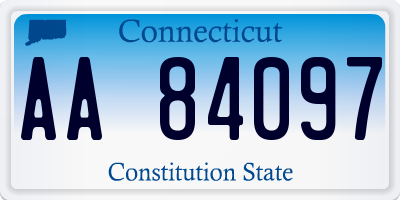 Connecticut

AA 84097

Constitution State